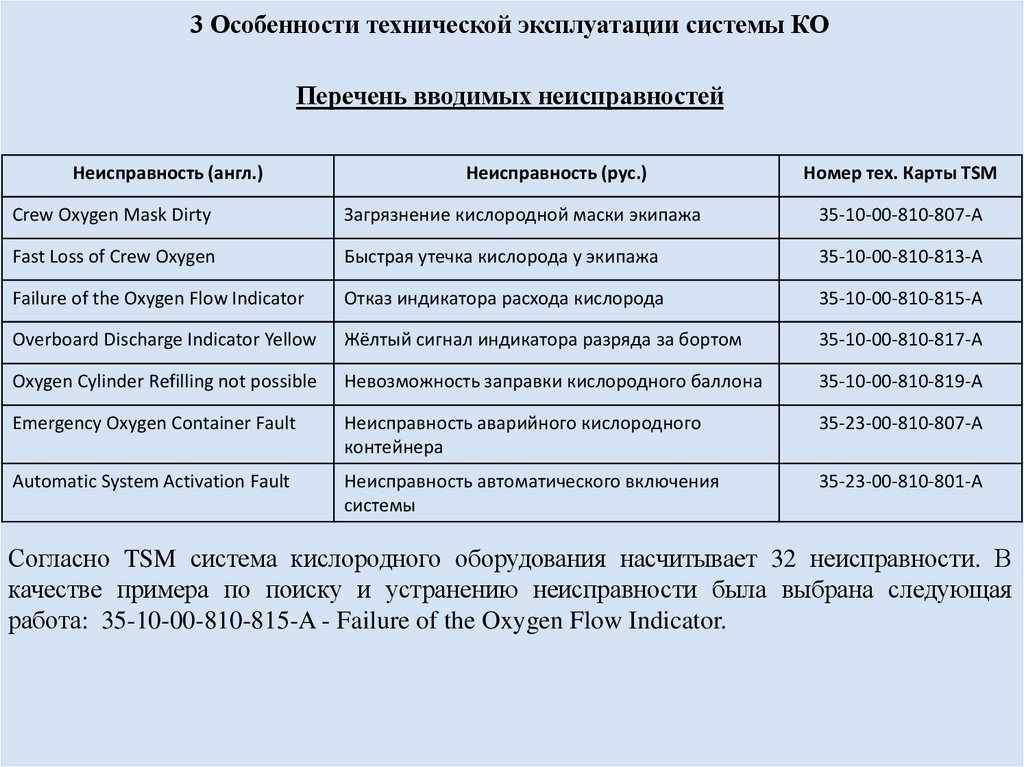 3 Особенности технической эксплуатации системы КО

Перечень вводимых неисправностей

| Неисправность (англ.) | Неисправность (рус.) | Номер тех. Карты TSM |
|---|---|---|
| Crew Oxygen Mask Dirty | Загрязнение кислородной маски экипажа | 35-10-00-810-807-A |
| Fast Loss of Crew Oxygen | Быстрая утечка кислорода у экипажа | 35-10-00-810-813-A |
| Failure of the Oxygen Flow Indicator | Отказ индикатора расхода кислорода | 35-10-00-810-815-A |
| Overboard Discharge Indicator Yellow | Жёлтый сигнал индикатора разряда за бортом | 35-10-00-810-817-A |
| Oxygen Cylinder Refilling not possible | Невозможность заправки кислородного баллона | 35-10-00-810-819-A |
| Emergency Oxygen Container Fault | Неисправность аварийного кислородного контейнера | 35-23-00-810-807-A |
| Automatic System Activation Fault | Неисправность автоматического включения системы | 35-23-00-810-801-A |

Согласно TSM система кислородного оборудования насчитывает 32 неисправности. В качестве примера по поиску и устранению неисправности была выбрана следующая работа: 35-10-00-810-815-A - Failure of the Oxygen Flow Indicator.